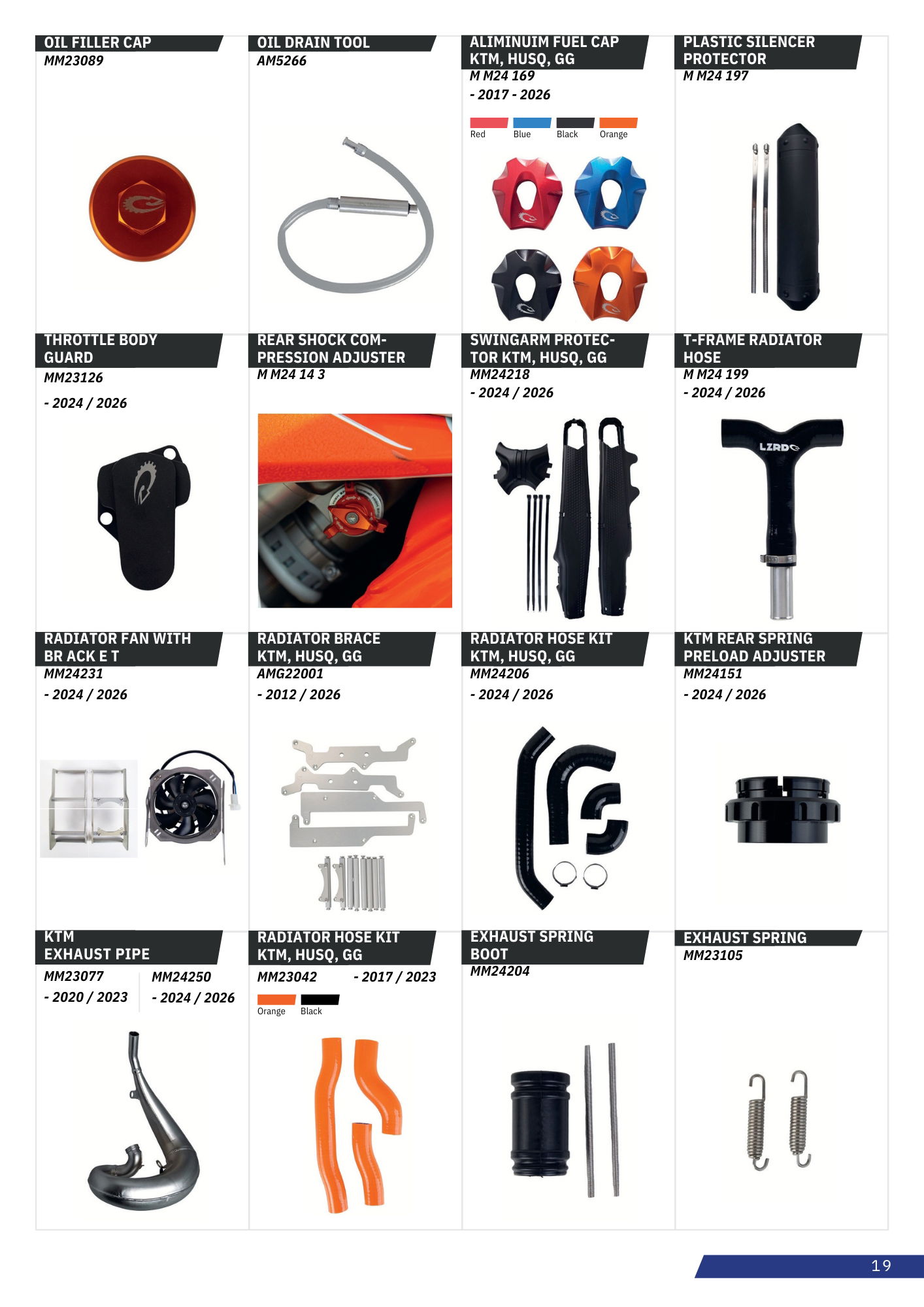 OIL FILLER CAP
MM23089

OIL DRAIN TOOL
AM5266

ALIMINUIM FUEL CAP KTM, HUSQ, GG
M M24 169
- 2017 - 2026
Red Blue Black Orange

PLASTIC SILENCER PROTECTOR
M M24 197

THROTTLE BODY GUARD
MM23126
- 2024 / 2026

REAR SHOCK COMPRESSION ADJUSTER
M M24 14 3

SWINGARM PROTECTOR KTM, HUSQ, GG
MM24218
- 2024 / 2026

T-FRAME RADIATOR HOSE
M M24 199
- 2024 / 2026

LZRD

RADIATOR FAN WITH BR ACK E T
MM24231
- 2024 / 2026

RADIATOR BRACE KTM, HUSQ, GG
AMG22001
- 2012 / 2026

RADIATOR HOSE KIT KTM, HUSQ, GG
MM24206
- 2024 / 2026

KTM REAR SPRING PRELOAD ADJUSTER
MM24151
- 2024 / 2026

KTM EXHAUST PIPE
MM23077
- 2020 / 2023
MM24250
- 2024 / 2026

RADIATOR HOSE KIT KTM, HUSQ, GG
MM23042
- 2017 / 2023
Orange Black

EXHAUST SPRING BOOT
MM24204

EXHAUST SPRING
MM23105

19